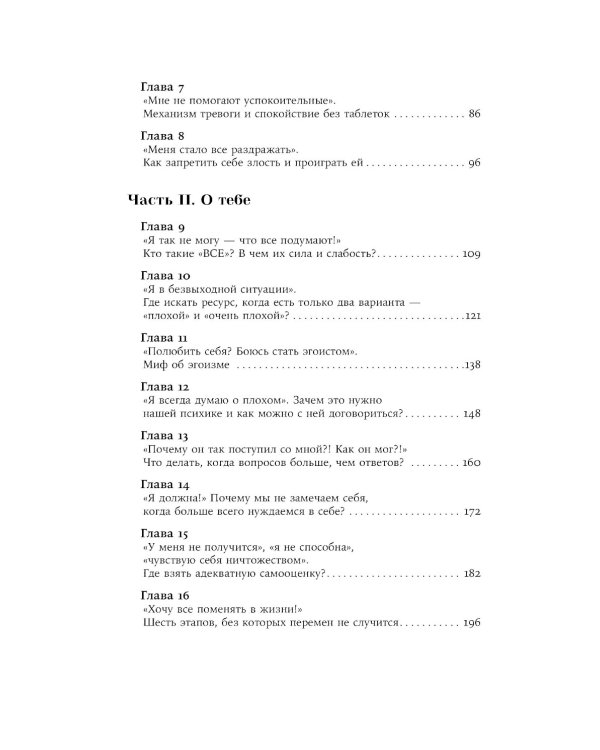 Глава 7
«Мне не помогают успокоительные».
Механизм тревоги и спокойствие без таблеток 86

Глава 8
«Меня стало все раздражать».
Как запретить себе злость и проиграть ей 96

Часть II. О тебе

Глава 9
«Я так не могу — что все подумают!»
Кто такие «ВСЕ»? В чем их сила и слабость? 109

Глава 10
«Я в безвыходной ситуации».
Где искать ресурс, когда есть только два варианта — «плохой» и «очень плохой»? 121

Глава 11
«Полюбить себя? Боюсь стать эгоистом».
Миф об эгоизме 138

Глава 12
«Я всегда думаю о плохом». Зачем это нужно нашей психике и как можно с ней договориться? 148

Глава 13
«Почему он так поступил со мной?! Как он мог?!»
Что делать, когда вопросов больше, чем ответов? 160

Глава 14
«Я должна!» Почему мы не замечаем себя, когда больше всего нуждаемся в себе? 172

Глава 15
«У меня не получится», «я не способна», «чувствую себя ничтожеством».
Где взять адекватную самооценку? 182

Глава 16
«Хочу все поменять в жизни!»
Шесть этапов, без которых перемен не случится 196